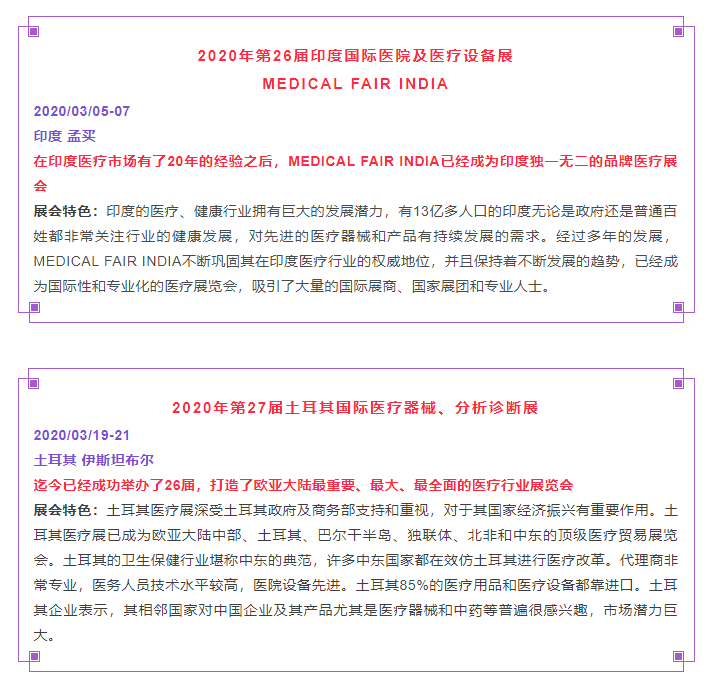 2020年第26届印度国际医院及医疗设备展
MEDICAL FAIR INDIA

2020/03/05-07

印度 孟买

在印度医疗市场有了20年的经验之后，MEDICAL FAIR INDIA已经成为印度独一无二的品牌医疗展会

展会特色：印度的医疗、健康行业拥有巨大的发展潜力，有13亿多人口的印度无论是政府还是普通百姓都非常关注行业的健康发展，对先进的医疗器械和产品有持续发展的需求。经过多年的发展，MEDICAL FAIR INDIA不断巩固其在印度医疗行业的权威地位，并且保持着不断发展的趋势，已经成为国际性和专业化的医疗展览会，吸引了大量的国际展商、国家展团和专业人士。

2020年第27届土耳其国际医疗器械、分析诊断展

2020/03/19-21

土耳其 伊斯坦布尔

迄今已经成功举办了26届，打造了欧亚大陆最重要、最大、最全面的医疗行业展览会

展会特色：土耳其医疗展深受土耳其政府及商务部支持和重视，对于其国家经济振兴有重要作用。土耳其医疗展已成为欧亚大陆中部、土耳其、巴尔干半岛、独联体、北非和中东的顶级医疗贸易展览会。土耳其的卫生保健行业堪称中东的典范，许多中东国家都在效仿土耳其进行医疗改革。代理商非常专业，医务人员技术水平较高，医院设备先进。土耳其85%的医疗用品和医疗设备都靠进口。土耳其企业表示，其相邻国家对中国企业及其产品尤其是医疗器械和中药等普遍很感兴趣，市场潜力巨大。